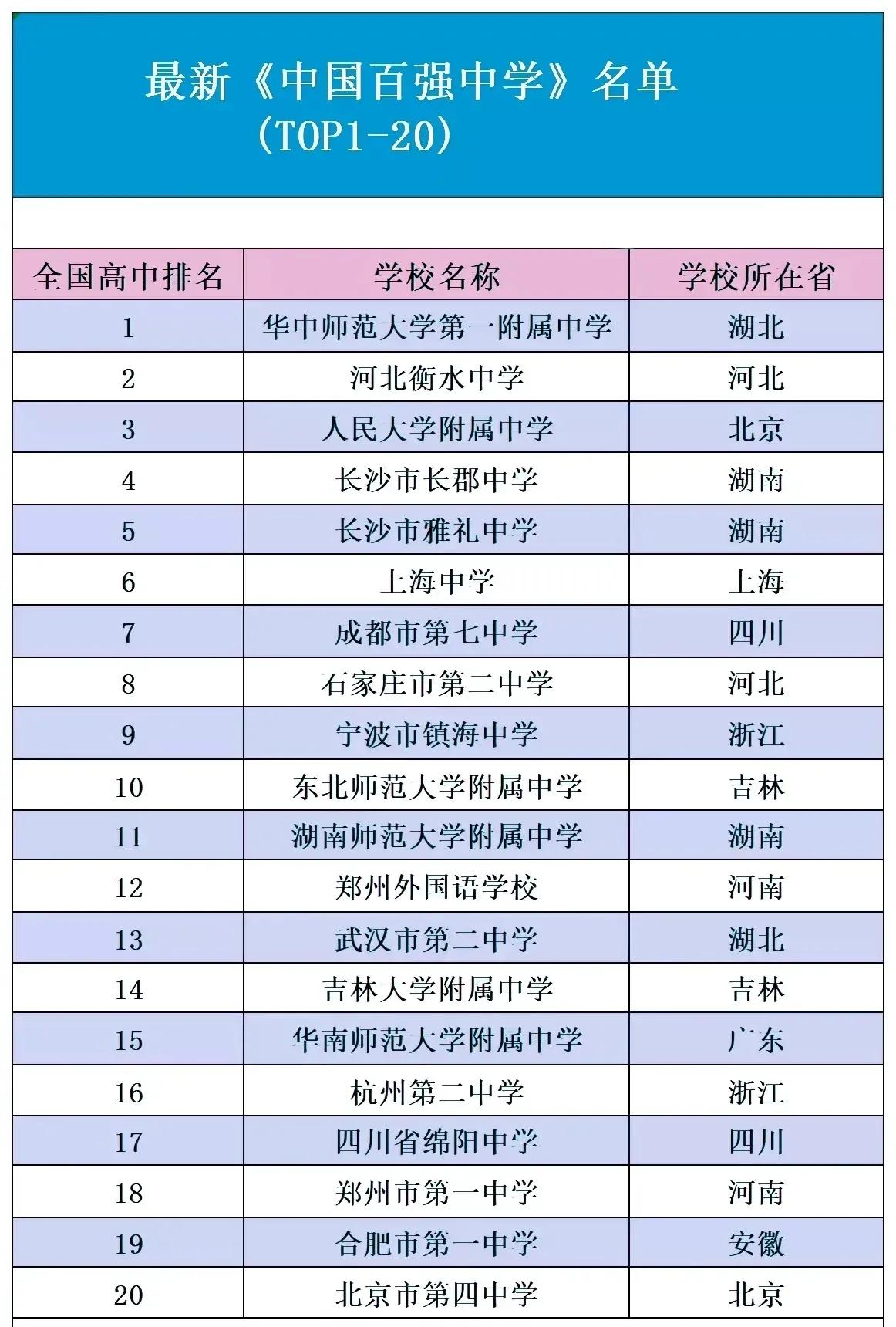 最新《中国百强中学》名单
(TOP1-20)

| 全国高中排名 | 学校名称 | 学校所在省 |
|---|---|---|
| 1 | 华中师范大学第一附属中学 | 湖北 |
| 2 | 河北衡水中学 | 河北 |
| 3 | 人民大学附属中学 | 北京 |
| 4 | 长沙市长郡中学 | 湖南 |
| 5 | 长沙市雅礼中学 | 湖南 |
| 6 | 上海中学 | 上海 |
| 7 | 成都市第七中学 | 四川 |
| 8 | 石家庄市第二中学 | 河北 |
| 9 | 宁波市镇海中学 | 浙江 |
| 10 | 东北师范大学附属中学 | 吉林 |
| 11 | 湖南师范大学附属中学 | 湖南 |
| 12 | 郑州外国语学校 | 河南 |
| 13 | 武汉市第二中学 | 湖北 |
| 14 | 吉林大学附属中学 | 吉林 |
| 15 | 华南师范大学附属中学 | 广东 |
| 16 | 杭州第二中学 | 浙江 |
| 17 | 四川省绵阳中学 | 四川 |
| 18 | 郑州市第一中学 | 河南 |
| 19 | 合肥市第一中学 | 安徽 |
| 20 | 北京市第四中学 | 北京 |